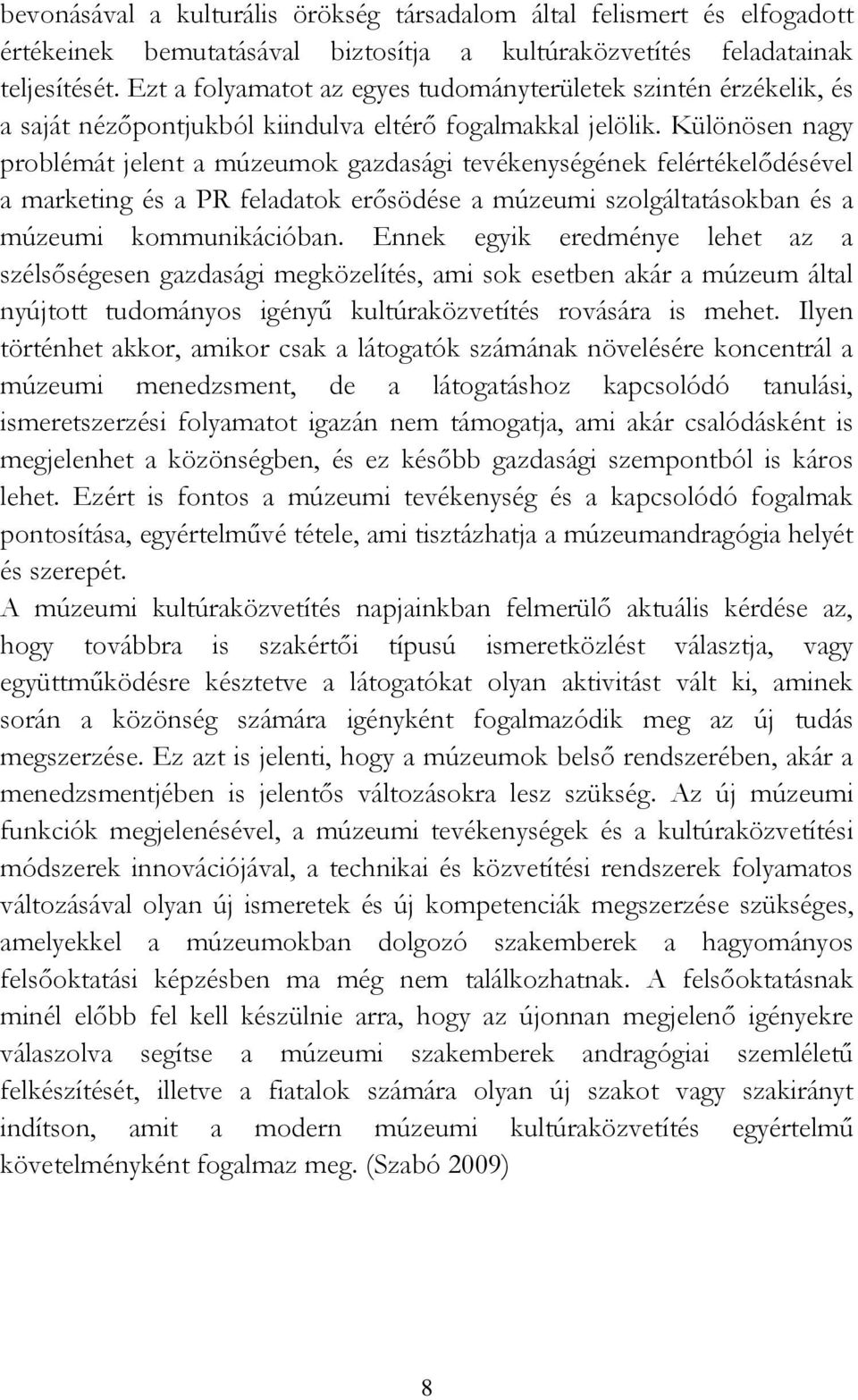 bevonásával a kulturális örökség társadalom által felismert és elfogadott értékeinek bemutatásával biztosítja a kultúraközvetítés feladatainak teljesítését. Ezt a folyamatot az egyes tudományterületek szintén érzékelik, és a saját nézőpontjukból kiindulva eltérő fogalmakkal jelölik. Különösen nagy problémát jelent a múzeumok gazdasági tevékenységének felértékelődésével a marketing és a PR feladatok erősödése a múzeumi szolgáltatásokban és a múzeumi kommunikációban. Ennek egyik eredménye lehet az a szélsőségesen gazdasági megközelítés, ami sok esetben akár a múzeum által nyújtott tudományos igényű kultúraközvetítés rovására is mehet. Ilyen történhet akkor, amikor csak a látogatók számának növelésére koncentrál a múzeumi menedzsment, de a látogatáshoz kapcsolódó tanulási, ismeretszerzési folyamatot igazán nem támogatja, ami akár csalódásként is megjelenhet a közönségben, és ez később gazdasági szempontból is káros lehet. Ezért is fontos a múzeumi tevékenység és a kapcsolódó fogalmak pontosítása, egyértelművé tétele, ami tisztázhatja a múzeumandragógia helyét és szerepét.
A múzeumi kultúraközvetítés napjainkban felmerülő aktuális kérdése az, hogy továbbra is szakértői típusú ismeretközlést választja, vagy együttműködésre késztetve a látogatókat olyan aktivitást vált ki, aminek során a közönség számára igényként fogalmazódik meg az új tudás megszerzése. Ez azt is jelenti, hogy a múzeumok belső rendszerében, akár a menedzsmentjében is jelentős változásokra lesz szükség. Az új múzeumi funkciók megjelenésével, a múzeumi tevékenységek és a kultúraközvetítési módszerek innovációjával, a technikai és közvetítési rendszerek folyamatos változásával olyan új ismeretek és új kompetenciák megszerzése szükséges, amelyekkel a múzeumokban dolgozó szakemberek a hagyományos felsőoktatási képzésben ma még nem találkozhatnak. A felsőoktatásnak minél előbb fel kell készülnie arra, hogy az újonnan megjelenő igényekre válaszolva segítse a múzeumi szakemberek andragógiai szemléletű felkészítését, illetve a fiatalok számára olyan új szakot vagy szakirányt indítson, amit a modern múzeumi kultúraközvetítés egyértelmű követelményként fogalmaz meg. (Szabó 2009)

8